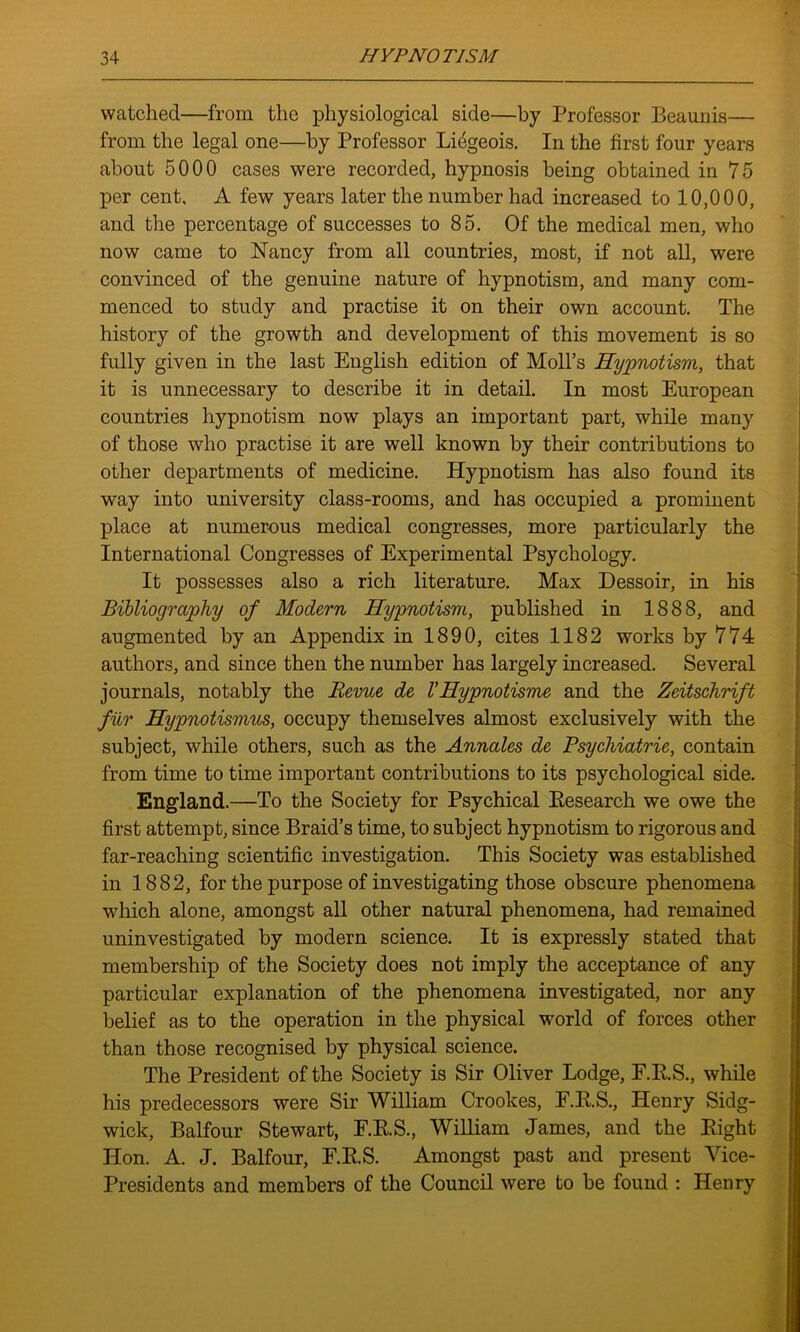 34

HYPNOTISM

watched—from the physiological side—by Professor Beaunis—from the legal one—by Professor Liégeois. In the first four years about 5000 cases were recorded, hypnosis being obtained in 75 per cent. A few years later the number had increased to 10,000, and the percentage of successes to 85. Of the medical men, who now came to Nancy from all countries, most, if not all, were convinced of the genuine nature of hypnotism, and many commenced to study and practise it on their own account. The history of the growth and development of this movement is so fully given in the last English edition of Moll's Hypnotism, that it is unnecessary to describe it in detail. In most European countries hypnotism now plays an important part, while many of those who practise it are well known by their contributions to other departments of medicine. Hypnotism has also found its way into university class-rooms, and has occupied a prominent place at numerous medical congresses, more particularly the International Congresses of Experimental Psychology.

It possesses also a rich literature. Max Dessoir, in his Bibliography of Modern Hypnotism, published in 1888, and augmented by an Appendix in 1890, cites 1182 works by 774 authors, and since then the number has largely increased. Several journals, notably the Revue de l'Hypnotisme and the Zeitschrift für Hypnotismus, occupy themselves almost exclusively with the subject, while others, such as the Annales de Psychiatrie, contain from time to time important contributions to its psychological side.

England.—To the Society for Psychical Research we owe the first attempt, since Braid's time, to subject hypnotism to rigorous and far-reaching scientific investigation. This Society was established in 1882, for the purpose of investigating those obscure phenomena which alone, amongst all other natural phenomena, had remained uninvestigated by modern science. It is expressly stated that membership of the Society does not imply the acceptance of any particular explanation of the phenomena investigated, nor any belief as to the operation in the physical world of forces other than those recognised by physical science.

The President of the Society is Sir Oliver Lodge, F.R.S., while his predecessors were Sir William Crookes, F.R.S., Henry Sidgwick, Balfour Stewart, F.R.S., William James, and the Right Hon. A. J. Balfour, F.R.S. Amongst past and present Vice-Presidents and members of the Council were to be found : Henry